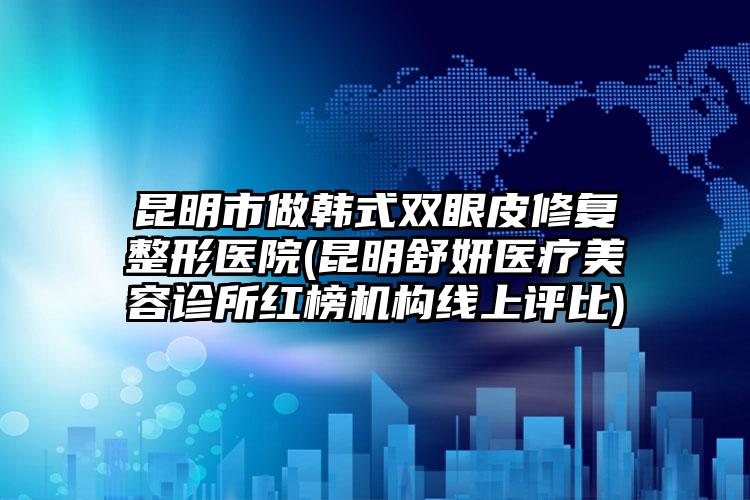 昆明市做韩式双眼皮修复整形医院(昆明舒妍医疗美容诊所红榜机构线上评比)